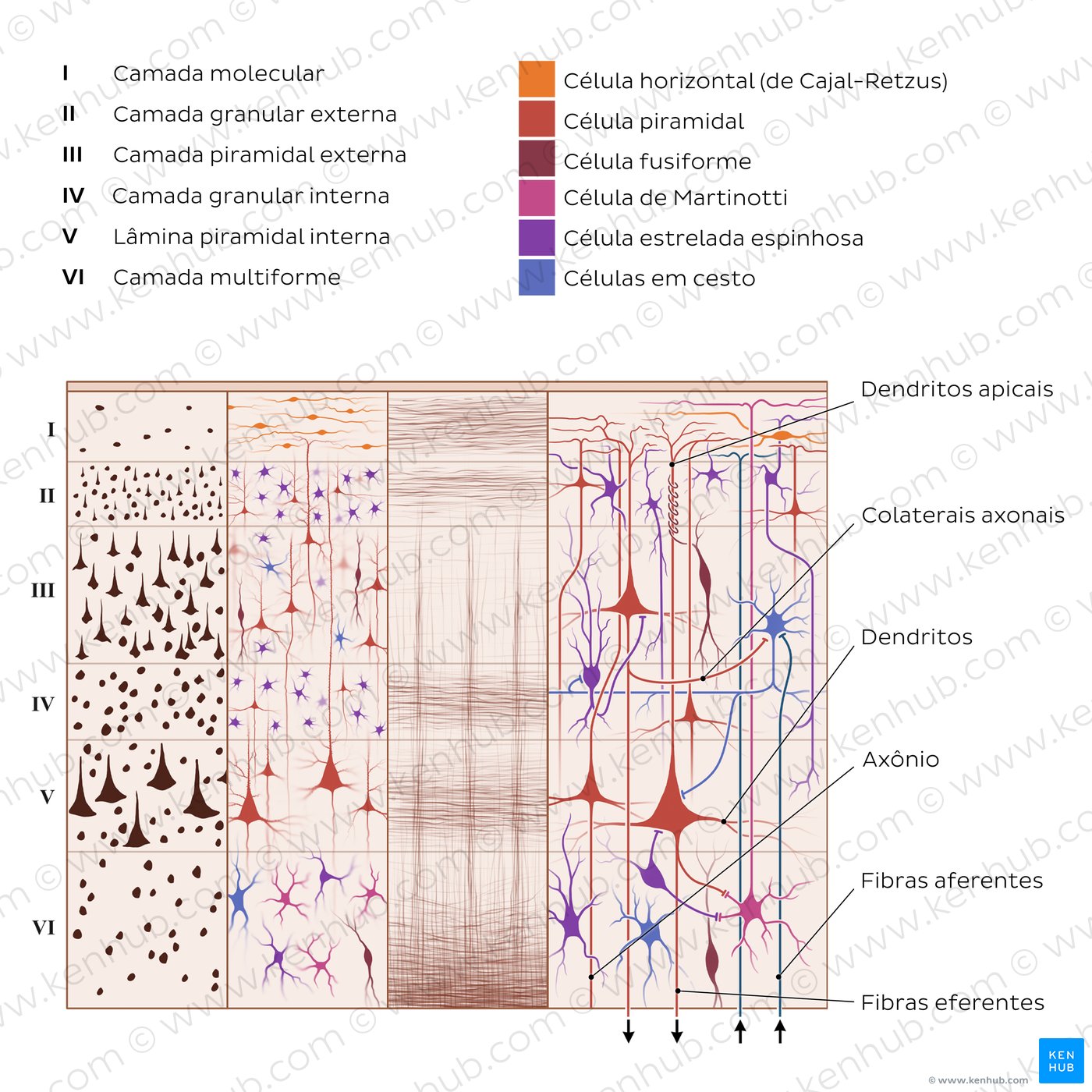 I Camada molecular
II Camada granular externa
III Camada piramidal externa
IV Camada granular interna
V Lâmina piramidal interna
VI Camada multiforme

Célula horizontal (de Cajal-Retzus)
Célula piramidal
Célula fusiforme
Célula de Martinotti
Célula estrelada espinhosa
Células em cesto

I
II
III
IV
V
VI

Dendritos apicais
Colaterais axonais
Dendritos
Axônio
Fibras aferentes
Fibras eferentes

KEN HUB
© www.kenhub.com